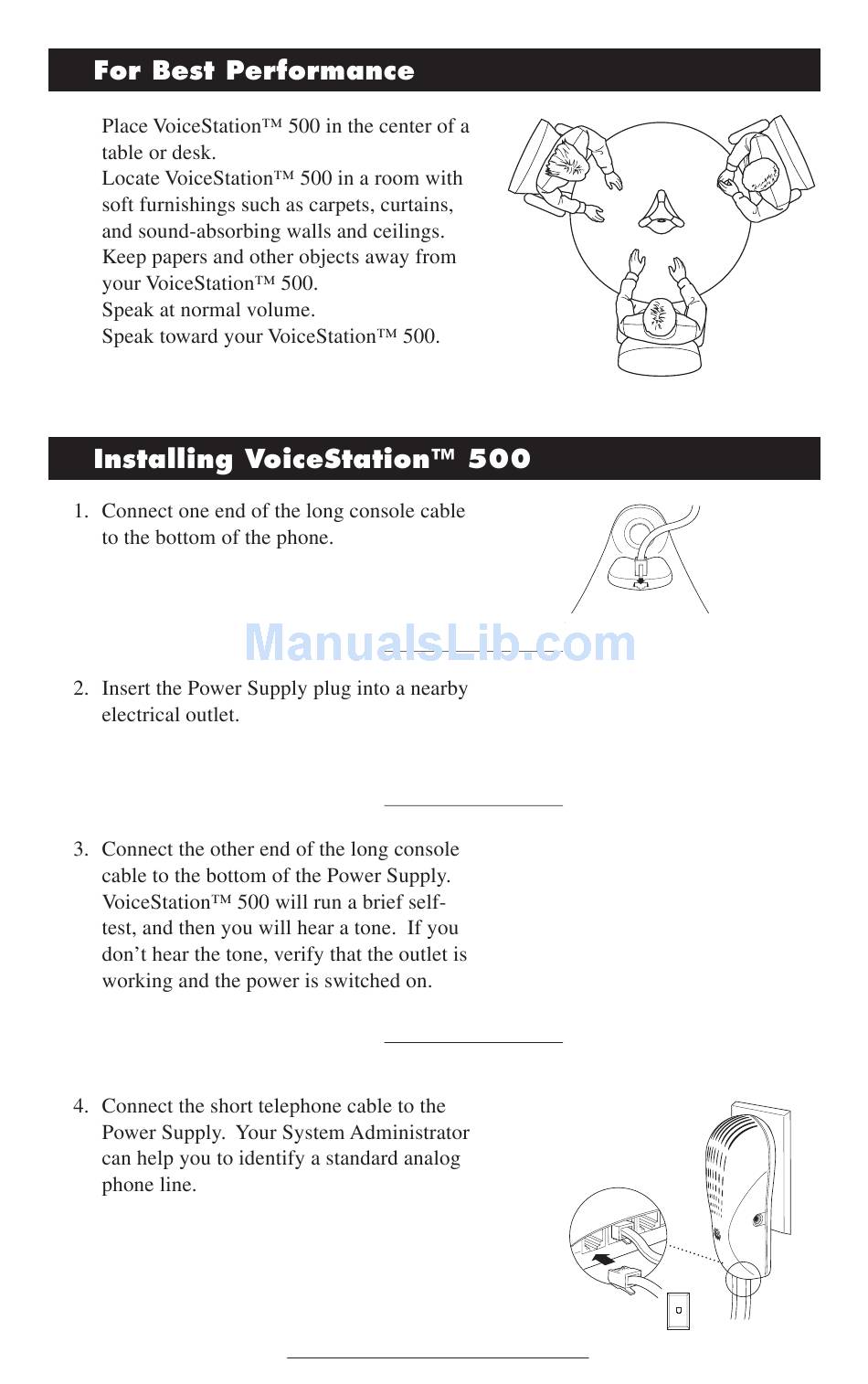 For Best Performance

Place VoiceStation™ 500 in the center of a table or desk.
Locate VoiceStation™ 500 in a room with soft furnishings such as carpets, curtains, and sound-absorbing walls and ceilings.
Keep papers and other objects away from your VoiceStation™ 500.
Speak at normal volume.
Speak toward your VoiceStation™ 500.

Installing VoiceStation™ 500

1. Connect one end of the long console cable to the bottom of the phone.

ManualsLib.com

2. Insert the Power Supply plug into a nearby electrical outlet.

3. Connect the other end of the long console cable to the bottom of the Power Supply. VoiceStation™ 500 will run a brief self-test, and then you will hear a tone. If you don't hear the tone, verify that the outlet is working and the power is switched on.

4. Connect the short telephone cable to the Power Supply. Your System Administrator can help you to identify a standard analog phone line.